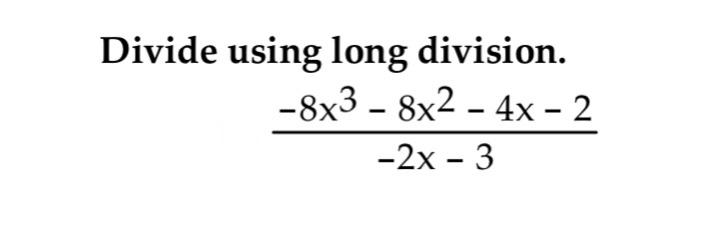 Divide using long division.

$\frac{-8x^3 - 8x^2 - 4x - 2}{-2x - 3}$